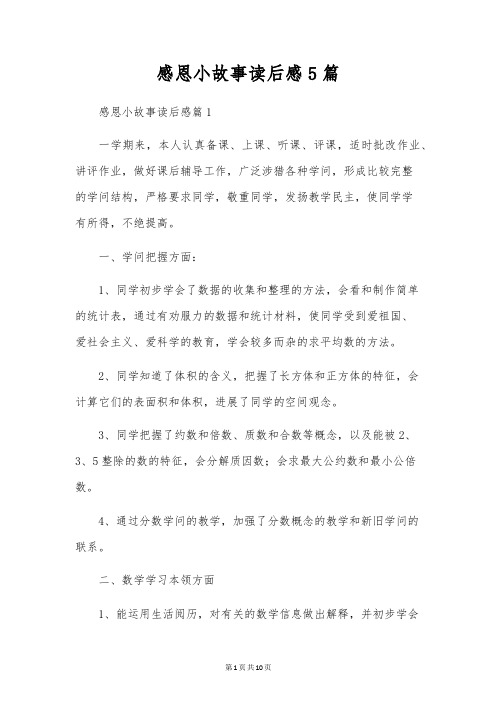 感恩小故事读后感5篇

感恩小故事读后感篇1

一学期来，本人认真备课、上课、听课、评课，适时批改作业、讲评作业，做好课后辅导工作，广泛涉猎各种学问，形成比较完整的学问结构，严格要求同学，敬重同学，发扬教学民主，使同学学有所得，不绝提高。

一、学问把握方面：

1、同学初步学会了数据的收集和整理的方法，会看和制作简单的统计表，通过有劝服力的数据和统计材料，使同学受到爱祖国、爱社会主义、爱科学的教育，学会较多而杂的求平均数的方法。

2、同学知道了体积的含义，把握了长方体和正方体的特征，会计算它们的表面积和体积，进展了同学的空间观念。

3、同学把握了约数和倍数、质数和合数等概念，以及能被2、3、5整除的数的特征，会分解质因数；会求最大公约数和最小公倍数。

4、通过分数学问的教学，加强了分数概念的教学和新旧学问的联系。

二、数学学习本领方面

1、能运用生活阅历，对有关的数学信息做出解释，并初步学会

第1页共10页